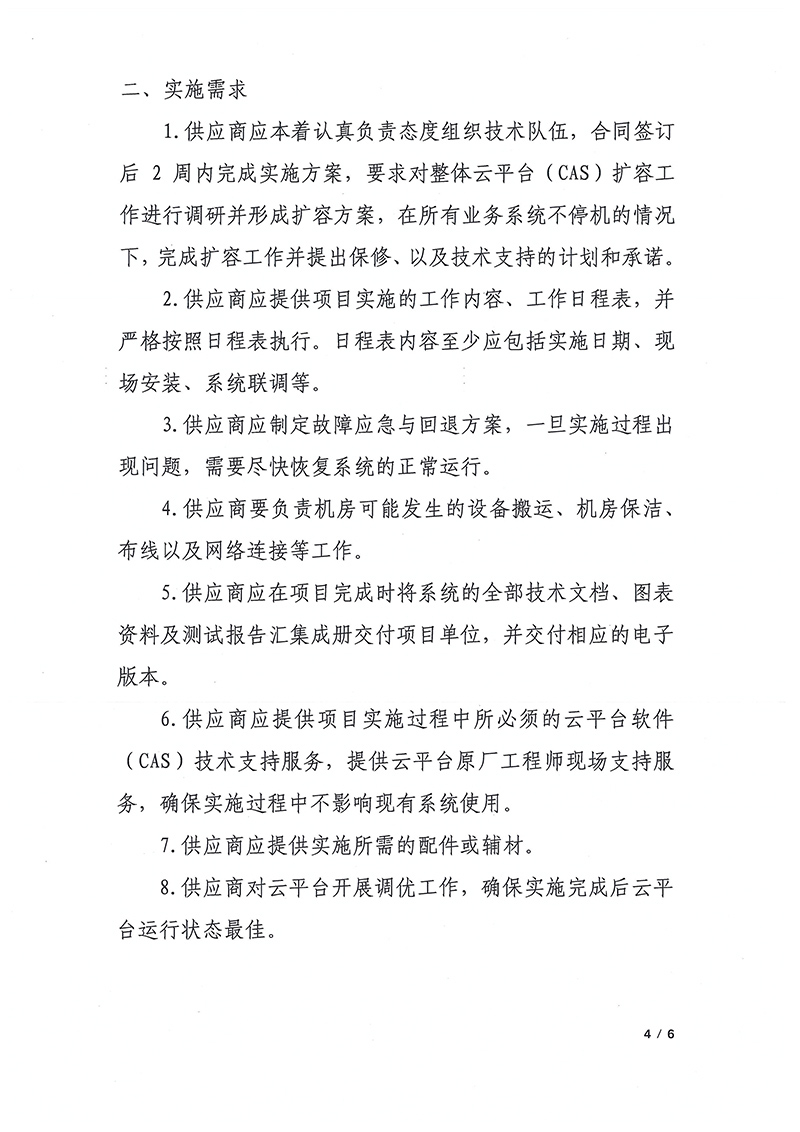 二、实施需求

1.供应商应本着认真负责态度组织技术队伍，合同签订后 2 周内完成实施方案，要求对整体云平台（CAS）扩容工作进行调研并形成扩容方案，在所有业务系统不停机的情况下，完成扩容工作并提出保修、以及技术支持的计划和承诺。

2.供应商应提供项目实施的工作内容、工作日程表，并严格按照日程表执行。日程表内容至少应包括实施日期、现场安装、系统联调等。

3.供应商应制定故障应急与回退方案，一旦实施过程出现问题，需要尽快恢复系统的正常运行。

4.供应商要负责机房可能发生的设备搬运、机房保洁、布线以及网络连接等工作。

5.供应商应在项目完成时将系统的全部技术文档、图表资料及测试报告汇集成册交付项目单位，并交付相应的电子版本。

6.供应商应提供项目实施过程中所必须的云平台软件（CAS）技术支持服务，提供云平台原厂工程师现场支持服务，确保实施过程中不影响现有系统使用。

7.供应商应提供实施所需的配件或辅材。

8.供应商对云平台开展调优工作，确保实施完成后云平台运行状态最佳。

4 / 6